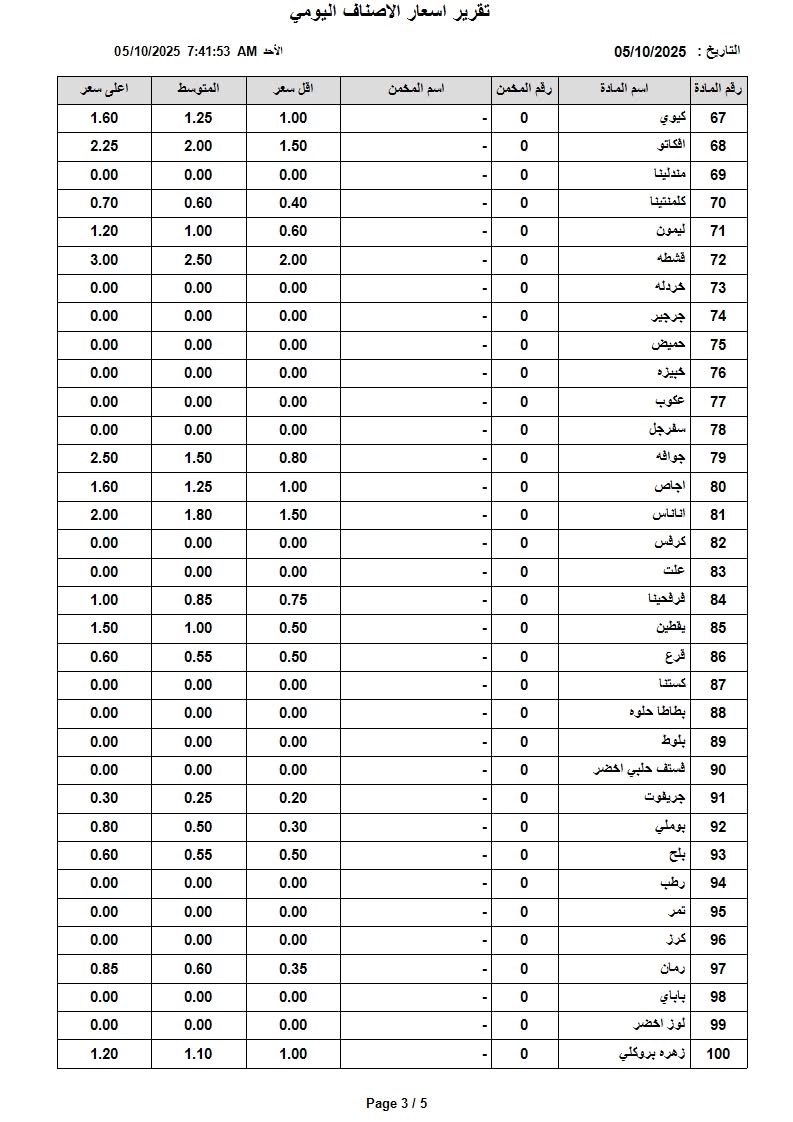 تقرير اسعار الاصناف اليومي

التاريخ : 05/10/2025

الأحد 05/10/2025 7:41:53 AM

| رقم المادة | اسم المادة | رقم المخمن | اسم المخمن | اقل سعر | المتوسط | اعلى سعر |
|---|---|---|---|---|---|---|
| 67 | كيوي | 0 | - | 1.00 | 1.25 | 1.60 |
| 68 | افكاتو | 0 | - | 1.50 | 2.00 | 2.25 |
| 69 | مندلينا | 0 | - | 0.00 | 0.00 | 0.00 |
| 70 | كلمنتينا | 0 | - | 0.40 | 0.60 | 0.70 |
| 71 | ليمون | 0 | - | 0.60 | 1.00 | 1.20 |
| 72 | قشطه | 0 | - | 2.00 | 2.50 | 3.00 |
| 73 | خردله | 0 | - | 0.00 | 0.00 | 0.00 |
| 74 | جرجير | 0 | - | 0.00 | 0.00 | 0.00 |
| 75 | حميض | 0 | - | 0.00 | 0.00 | 0.00 |
| 76 | خبيزه | 0 | - | 0.00 | 0.00 | 0.00 |
| 77 | عكوب | 0 | - | 0.00 | 0.00 | 0.00 |
| 78 | سفرجل | 0 | - | 0.00 | 0.00 | 0.00 |
| 79 | جوافه | 0 | - | 0.80 | 1.50 | 2.50 |
| 80 | اجاص | 0 | - | 1.00 | 1.25 | 1.60 |
| 81 | اناناس | 0 | - | 1.50 | 1.80 | 2.00 |
| 82 | كرفس | 0 | - | 0.00 | 0.00 | 0.00 |
| 83 | علت | 0 | - | 0.00 | 0.00 | 0.00 |
| 84 | فرفحينا | 0 | - | 0.75 | 0.85 | 1.00 |
| 85 | يقطين | 0 | - | 0.50 | 1.00 | 1.50 |
| 86 | قرع | 0 | - | 0.50 | 0.55 | 0.60 |
| 87 | كستنا | 0 | - | 0.00 | 0.00 | 0.00 |
| 88 | بطاطا حلوه | 0 | - | 0.00 | 0.00 | 0.00 |
| 89 | بلوط | 0 | - | 0.00 | 0.00 | 0.00 |
| 90 | فستق حلبي اخضر | 0 | - | 0.00 | 0.00 | 0.00 |
| 91 | جريفوت | 0 | - | 0.20 | 0.25 | 0.30 |
| 92 | بوملي | 0 | - | 0.30 | 0.50 | 0.80 |
| 93 | بلح | 0 | - | 0.50 | 0.55 | 0.60 |
| 94 | رطب | 0 | - | 0.00 | 0.00 | 0.00 |
| 95 | تمر | 0 | - | 0.00 | 0.00 | 0.00 |
| 96 | كرز | 0 | - | 0.00 | 0.00 | 0.00 |
| 97 | رمان | 0 | - | 0.35 | 0.60 | 0.85 |
| 98 | باباي | 0 | - | 0.00 | 0.00 | 0.00 |
| 99 | لوز اخضر | 0 | - | 0.00 | 0.00 | 0.00 |
| 100 | زهره بروكلي | 0 | - | 1.00 | 1.10 | 1.20 |

Page 3 / 5